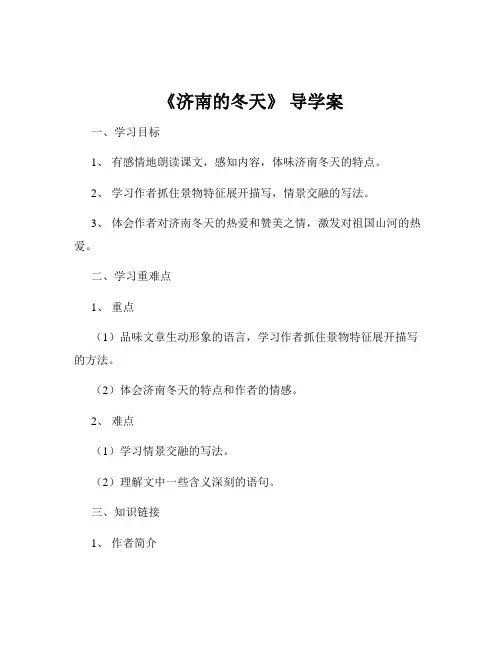 《济南的冬天》 导学案

一、学习目标

1、 有感情地朗读课文，感知内容，体味济南冬天的特点。

2、 学习作者抓住景物特征展开描写，情景交融的写法。

3、 体会作者对济南冬天的热爱和赞美之情，激发对祖国山河的热爱。

二、学习重难点

1、 重点

（1）品味文章生动形象的语言，学习作者抓住景物特征展开描写的方法。

（2）体会济南冬天的特点和作者的情感。

2、 难点

（1）学习情景交融的写法。

（2）理解文中一些含义深刻的语句。

三、知识链接

1、 作者简介